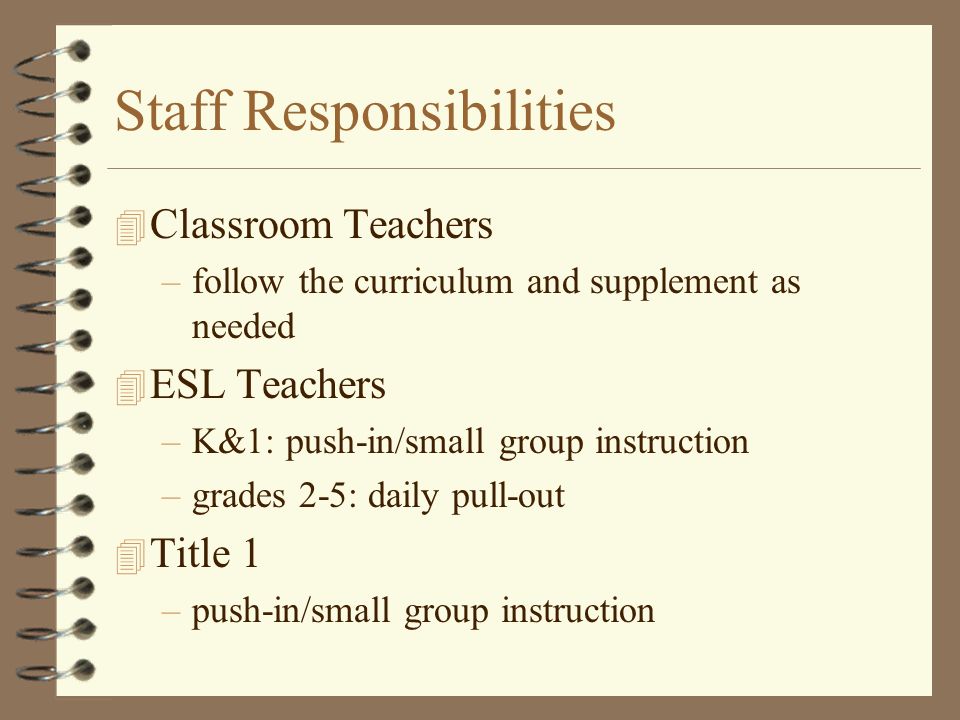 Staff Responsibilities

Classroom Teachers

– follow the curriculum and supplement as needed

ESL Teachers

– K&1: push-in/small group instruction

– grades 2-5: daily pull-out

Title 1

– push-in/small group instruction